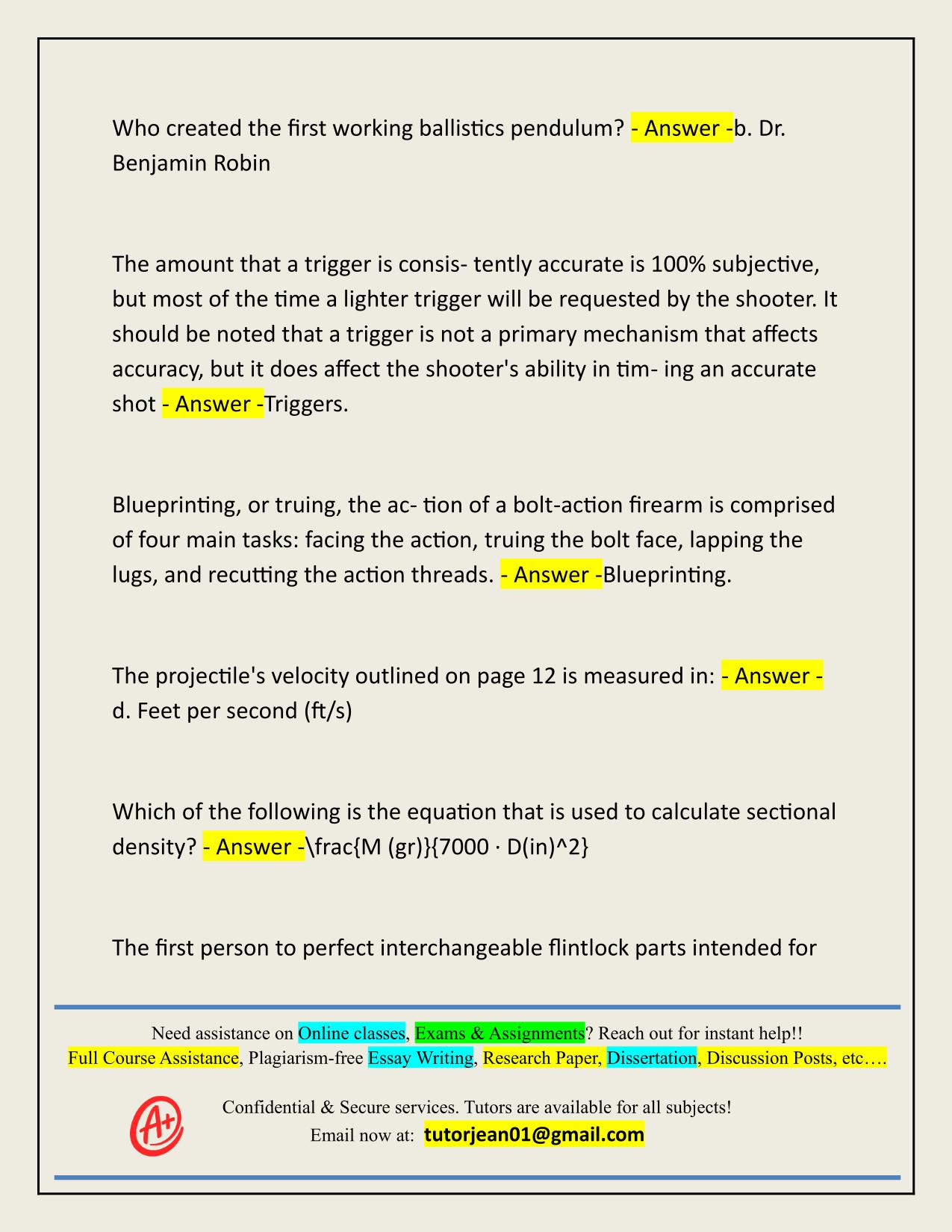 Who created the first working ballistics pendulum? - Answer -b. Dr. Benjamin Robin

The amount that a trigger is consis- tently accurate is 100% subjective, but most of the time a lighter trigger will be requested by the shooter. It should be noted that a trigger is not a primary mechanism that affects accuracy, but it does affect the shooter's ability in tim- ing an accurate shot - Answer -Triggers.

Blueprinting, or truing, the ac- tion of a bolt-action firearm is comprised of four main tasks: facing the action, truing the bolt face, lapping the lugs, and recutting the action threads. - Answer -Blueprinting.

The projectile's velocity outlined on page 12 is measured in: - Answer - d. Feet per second (ft/s)

Which of the following is the equation that is used to calculate sectional density? - Answer -\frac{M (gr)}{7000 · D(in)^2}

The first person to perfect interchangeable flintlock parts intended for

Need assistance on Online classes, Exams & Assignments? Reach out for instant help!!
Full Course Assistance, Plagiarism-free Essay Writing, Research Paper, Dissertation, Discussion Posts, etc….

A+

Confidential & Secure services. Tutors are available for all subjects!
Email now at: tutorjean01@gmail.com